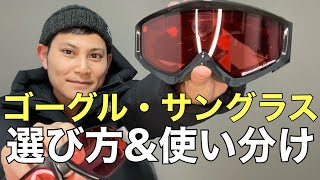 ゴーグル・サングラス
選び方&使い分け